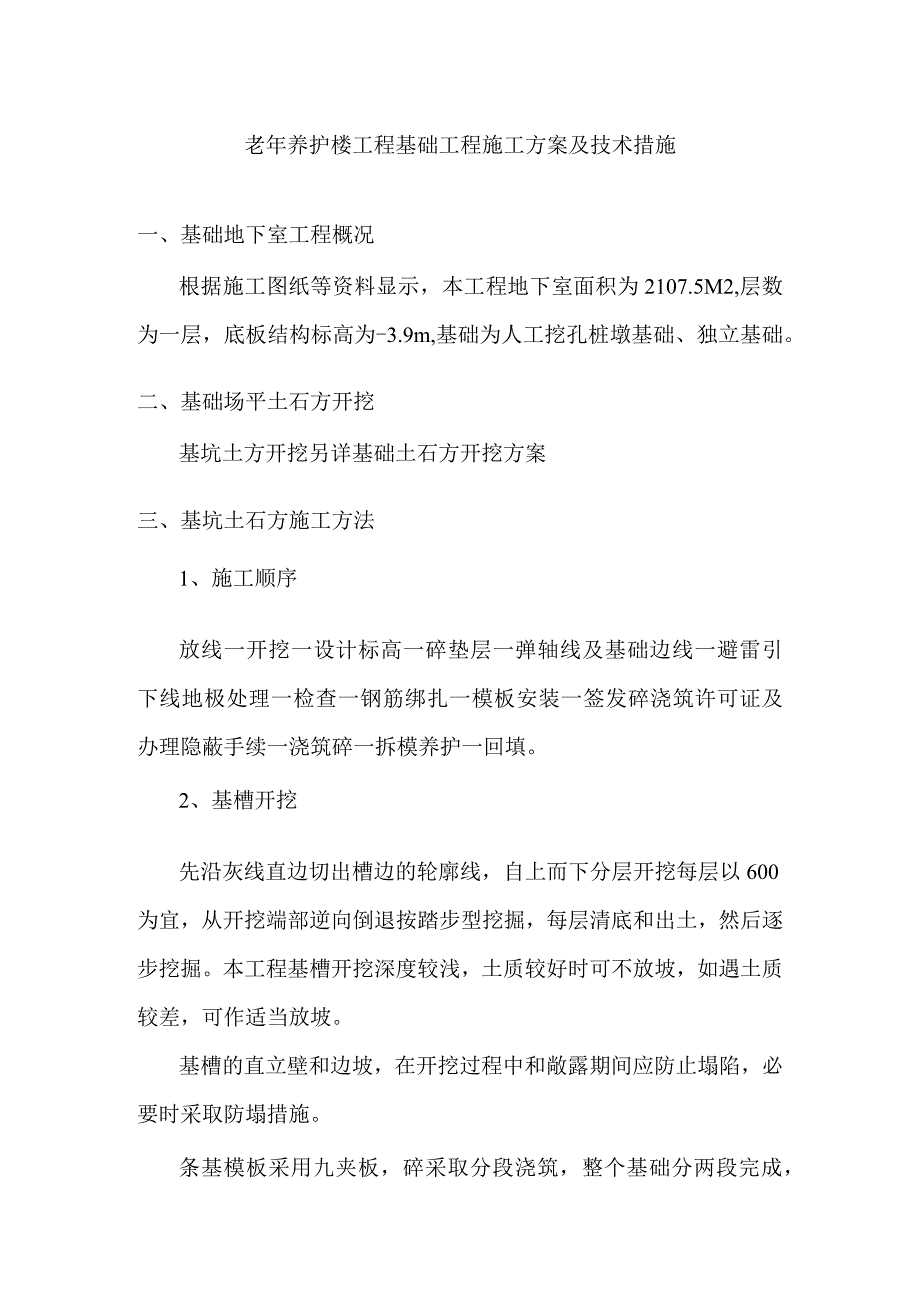 老年养护楼工程基础工程施工方案及技术措施

一、基础地下室工程概况

根据施工图纸等资料显示，本工程地下室面积为2107.5M2,层数为一层，底板结构标高为-3.9m,基础为人工挖孔桩墩基础、独立基础。

二、基础场平土石方开挖

基坑土方开挖另详基础土石方开挖方案

三、基坑土石方施工方法

1、施工顺序

放线一开挖一设计标高一碎垫层一弹轴线及基础边线一避雷引下线地极处理一检查一钢筋绑扎一模板安装一签发碎浇筑许可证及办理隐蔽手续一浇筑碎一拆模养护一回填。

2、基槽开挖

先沿灰线直边切出槽边的轮廓线，自上而下分层开挖每层以600为宜，从开挖端部逆向倒退按踏步型挖掘，每层清底和出土，然后逐步挖掘。本工程基槽开挖深度较浅，土质较好时可不放坡，如遇土质较差，可作适当放坡。

基槽的直立壁和边坡，在开挖过程中和敞露期间应防止塌陷，必要时采取防塌措施。

条基模板采用九夹板，碎采取分段浇筑，整个基础分两段完成，